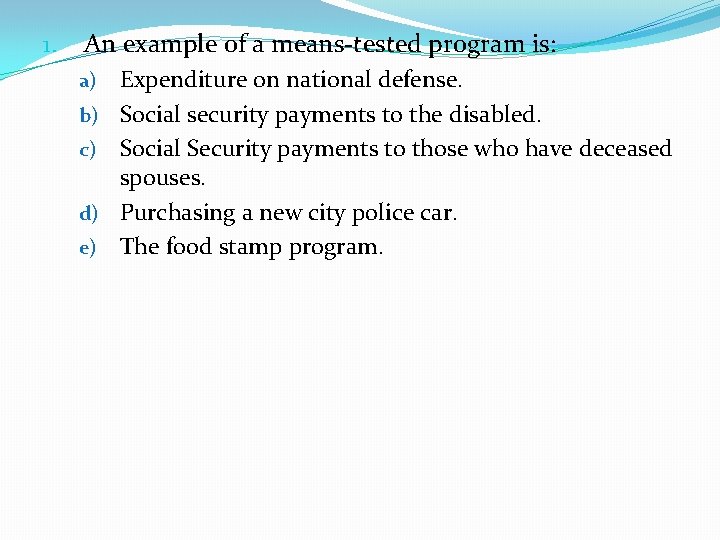 1. An example of a means-tested program is:

a) Expenditure on national defense.

b) Social security payments to the disabled.

c) Social Security payments to those who have deceased spouses.

d) Purchasing a new city police car.

e) The food stamp program.